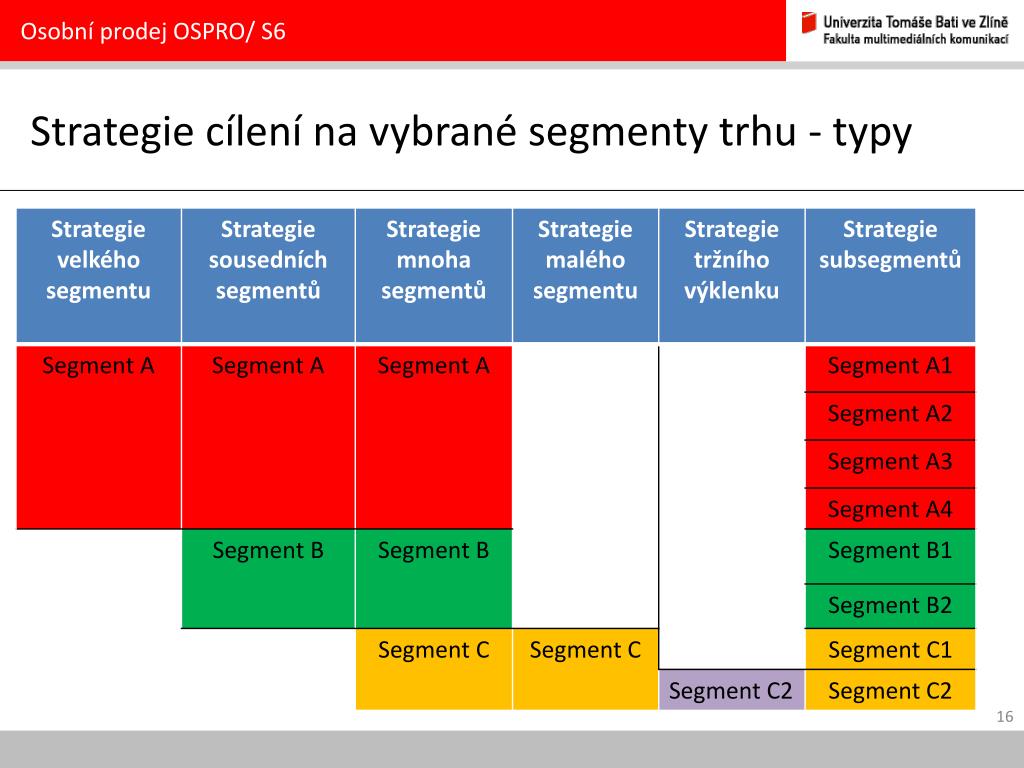 Osobní prodej OSPRO/ S6

Univerzita Tomáše Bati ve Zlíně
Fakulta multimediálních komunikací

Strategie cílení na vybrané segmenty trhu - typy

| Strategie velkého segmentu | Strategie sousedních segmentů | Strategie mnoha segmentů | Strategie malého segmentu | Strategie tržního výklenku | Strategie subsegmentů |
|---|---|---|---|---|---|
| Segment A | Segment A | Segment A | | | Segment A1 |
| | | | | | Segment A2 |
| | | | | | Segment A3 |
| | | | | | Segment A4 |
| | Segment B | Segment B | | | Segment B1 |
| | | | | | Segment B2 |
| | | Segment C | Segment C | | Segment C1 |
| | | | | Segment C2 | Segment C2 |

16